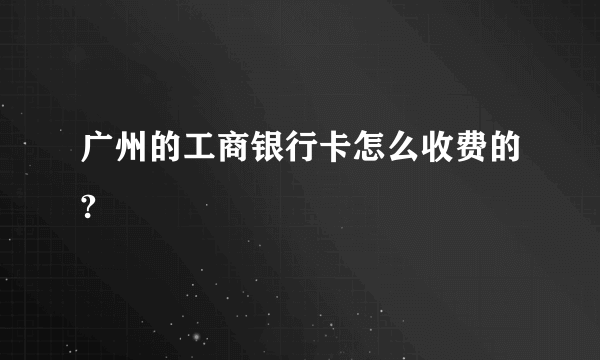 广州的工商银行卡怎么收费的?